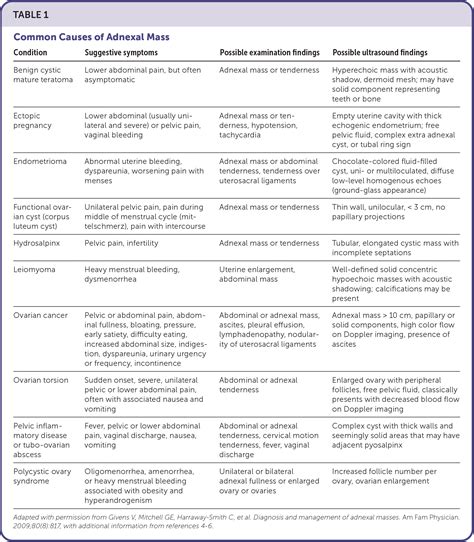 TABLE 1

Common Causes of Adnexal Mass

| Condition | Suggestive symptoms | Possible examination findings | Possible ultrasound findings |
|---|---|---|---|
| Benign cystic mature teratoma | Lower abdominal pain, but often asymptomatic | Adnexal mass or tenderness | Hyperechoic mass with acoustic shadow, dermoid mesh; may have solid component representing teeth or bone |
| Ectopic pregnancy | Lower abdominal (usually unilateral and severe) or pelvic pain, vaginal bleeding | Adnexal mass or tenderness, hypotension, tachycardia | Empty uterine cavity with thick echogenic endometrium; free pelvic fluid, complex extra adnexal cyst, or tubal ring sign |
| Endometrioma | Abnormal uterine bleeding, dyspareunia, worsening pain with menses | Adnexal mass or abdominal tenderness, tenderness over uterosacral ligaments | Chocolate-colored fluid-filled cyst, uni- or multiloculated, diffuse low-level homogenous echoes (ground-glass appearance) |
| Functional ovarian cyst (corpus luteum cyst) | Unilateral pelvic pain, pain during middle of menstrual cycle (mittelschmerz), pain with intercourse | Adnexal mass or tenderness | Thin wall, unilocular, < 3 cm, no papillary projections |
| Hydrosalpinx | Pelvic pain, infertility | Adnexal mass or tenderness | Tubular, elongated cystic mass with incomplete septations |
| Leiomyoma | Heavy menstrual bleeding, dysmenorrhea | Uterine enlargement, abdominal mass | Well-defined solid concentric hypoechoic masses with acoustic shadowing; calcifications may be present |
| Ovarian cancer | Pelvic or abdominal pain, abdominal fullness, bloating, pressure, early satiety, difficulty eating, increased abdominal size, indigestion, dyspareunia, urinary urgency or frequency, incontinence | Abdominal or adnexal mass, ascites, pleural effusion, lymphadenopathy, nodularity of uterosacral ligaments | Adnexal mass > 10 cm, papillary or solid components, high color flow on Doppler imaging, presence of ascites |
| Ovarian torsion | Sudden onset, severe, unilateral pelvic or lower abdominal pain, often with associated nausea and vomiting | Abdominal or adnexal tenderness | Enlarged ovary with peripheral follicles, free pelvic fluid, classically presents with decreased blood flow on Doppler imaging |
| Pelvic inflammatory disease or tubo-ovarian abscess | Fever, pelvic or lower abdominal pain, vaginal discharge, nausea, vomiting | Abdominal or adnexal tenderness, cervical motion tenderness, fever, vaginal discharge | Complex cyst with thick walls and seemingly solid areas that may have adjacent pyosalpinx |
| Polycystic ovary syndrome | Oligomenorrhea, amenorrhea, or heavy menstrual bleeding associated with obesity and hyperandrogenism | Unilateral or bilateral adnexal fullness or enlarged ovary or ovaries | Increased follicle number per ovary, ovarian enlargement |

Adapted with permission from Givens V, Mitchell GE, Harraway-Smith C, et al. Diagnosis and management of adnexal masses. Am Fam Physician. 2009;80(8):817, with additional information from references 4-6.